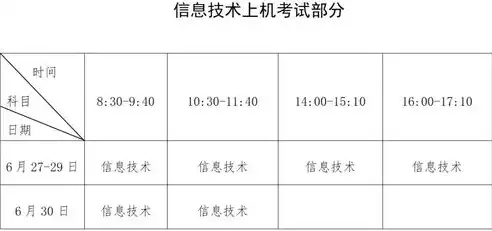 信息技术上机考试部分

| 时间 科目 日期 | 8:30-9:40 | 10:30-11:40 | 14:00-15:10 | 16:00-17:10 |
|---|---|---|---|---|
| 6月27-29日 | 信息技术 | 信息技术 | 信息技术 | 信息技术 |
| 6月30日 | 信息技术 | 信息技术 | | |